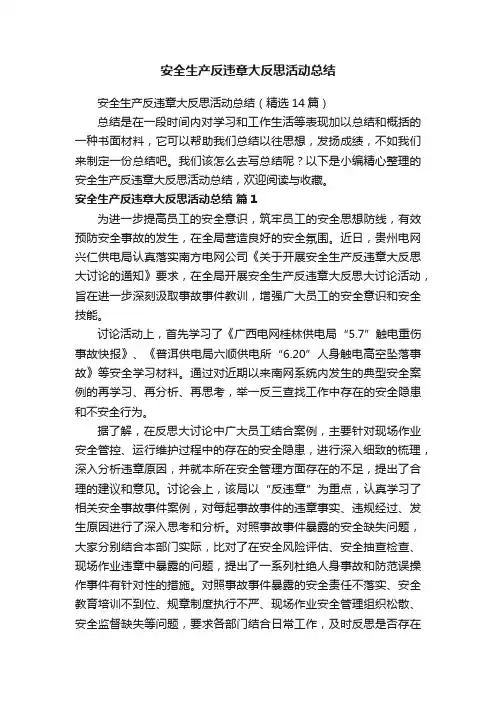 安全生产反违章大反思活动总结

安全生产反违章大反思活动总结（精选 14 篇）

总结是在一段时间内对学习和工作生活等表现加以总结和概括的一种书面材料，它可以帮助我们总结以往思想，发扬成绩，不如我们来制定一份总结吧。我们该怎么去写总结呢？以下是小编精心整理的安全生产反违章大反思活动总结，欢迎阅读与收藏。

安全生产反违章大反思活动总结 篇 1

为进一步提高员工的安全意识，筑牢员工的安全思想防线，有效预防安全事故的发生，在全局营造良好的安全氛围。近日，贵州电网兴仁供电局认真落实南方电网公司《关于开展安全生产反违章大反思大讨论的通知》要求，在全局开展安全生产反违章大反思大讨论活动，旨在进一步深刻汲取事故事件教训，增强广大员工的安全意识和安全技能。

讨论活动上，首先学习了《广西电网桂林供电局“5.7”触电重伤事故快报》、《普洱供电局六顺供电所“6.20”人身触电高空坠落事故》等安全学习材料。通过对近期以来南网系统内发生的典型安全案例的再学习、再分析、再思考，举一反三查找工作中存在的安全隐患和不安全行为。

据了解，在反思大讨论中广大员工结合案例，主要针对现场作业安全管控、运行维护过程中的存在的安全隐患，进行深入细致的梳理，深入分析违章原因，并就本所在安全管理方面存在的不足，提出了合理的建议和意见。讨论会上，该局以“反违章”为重点，认真学习了相关安全事故事件案例，对每起事故事件的违章事实、违规经过、发生原因进行了深入思考和分析。对照事故事件暴露的安全缺失问题，大家分别结合本部门实际，比对了在安全风险评估、安全抽查检查、现场作业违章中暴露的问题，提出了一系列杜绝人身事故和防范误操作事件有针对性的措施。对照事故事件暴露的安全责任不落实、安全教育培训不到位、规章制度执行不严、现场作业安全管理组织松散、安全监督缺失等问题，要求各部门结合日常工作，及时反思是否存在